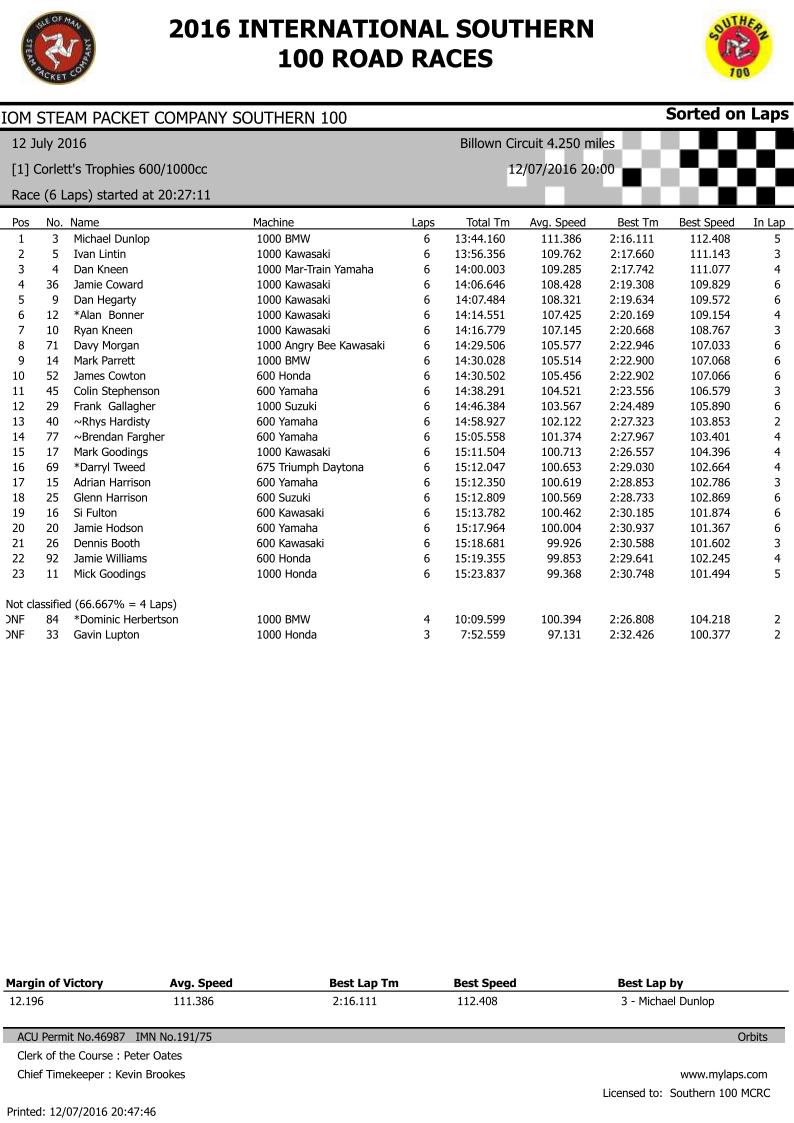 ISLE OF MAN STEAM PACKET COMPANY

2016 INTERNATIONAL SOUTHERN 100 ROAD RACES

SOUTHERN 100

IOM STEAM PACKET COMPANY SOUTHERN 100

Sorted on Laps

12 July 2016

Billown Circuit 4.250 miles

[1] Corlett's Trophies 600/1000cc

12/07/2016 20:00

Race (6 Laps) started at 20:27:11

| Pos | No. | Name | Machine | Laps | Total Tm | Avg. Speed | Best Tm | Best Speed | In Lap |
|---|---|---|---|---|---|---|---|---|---|
| 1 | 3 | Michael Dunlop | 1000 BMW | 6 | 13:44.160 | 111.386 | 2:16.111 | 112.408 | 5 |
| 2 | 5 | Ivan Lintin | 1000 Kawasaki | 6 | 13:56.356 | 109.762 | 2:17.660 | 111.143 | 3 |
| 3 | 4 | Dan Kneen | 1000 Mar-Train Yamaha | 6 | 14:00.003 | 109.285 | 2:17.742 | 111.077 | 4 |
| 4 | 36 | Jamie Coward | 1000 Kawasaki | 6 | 14:06.646 | 108.428 | 2:19.308 | 109.829 | 6 |
| 5 | 9 | Dan Hegarty | 1000 Kawasaki | 6 | 14:07.484 | 108.321 | 2:19.634 | 109.572 | 6 |
| 6 | 12 | *Alan Bonner | 1000 Kawasaki | 6 | 14:14.551 | 107.425 | 2:20.169 | 109.154 | 4 |
| 7 | 10 | Ryan Kneen | 1000 Kawasaki | 6 | 14:16.779 | 107.145 | 2:20.668 | 108.767 | 3 |
| 8 | 71 | Davy Morgan | 1000 Angry Bee Kawasaki | 6 | 14:29.506 | 105.577 | 2:22.946 | 107.033 | 6 |
| 9 | 14 | Mark Parrett | 1000 BMW | 6 | 14:30.028 | 105.514 | 2:22.900 | 107.068 | 6 |
| 10 | 52 | James Cowton | 600 Honda | 6 | 14:30.502 | 105.456 | 2:22.902 | 107.066 | 6 |
| 11 | 45 | Colin Stephenson | 600 Yamaha | 6 | 14:38.291 | 104.521 | 2:23.556 | 106.579 | 3 |
| 12 | 29 | Frank Gallagher | 1000 Suzuki | 6 | 14:46.384 | 103.567 | 2:24.489 | 105.890 | 6 |
| 13 | 40 | ~Rhys Hardisty | 600 Yamaha | 6 | 14:58.927 | 102.122 | 2:27.323 | 103.853 | 2 |
| 14 | 77 | ~Brendan Fargher | 600 Yamaha | 6 | 15:05.558 | 101.374 | 2:27.967 | 103.401 | 4 |
| 15 | 17 | Mark Goodings | 1000 Kawasaki | 6 | 15:11.504 | 100.713 | 2:26.557 | 104.396 | 4 |
| 16 | 69 | *Darryl Tweed | 675 Triumph Daytona | 6 | 15:12.047 | 100.653 | 2:29.030 | 102.664 | 4 |
| 17 | 15 | Adrian Harrison | 600 Yamaha | 6 | 15:12.350 | 100.619 | 2:28.853 | 102.786 | 3 |
| 18 | 25 | Glenn Harrison | 600 Suzuki | 6 | 15:12.809 | 100.569 | 2:28.733 | 102.869 | 6 |
| 19 | 16 | Si Fulton | 600 Kawasaki | 6 | 15:13.782 | 100.462 | 2:30.185 | 101.874 | 6 |
| 20 | 20 | Jamie Hodson | 600 Yamaha | 6 | 15:17.964 | 100.004 | 2:30.937 | 101.367 | 6 |
| 21 | 26 | Dennis Booth | 600 Kawasaki | 6 | 15:18.681 | 99.926 | 2:30.588 | 101.602 | 3 |
| 22 | 92 | Jamie Williams | 600 Honda | 6 | 15:19.355 | 99.853 | 2:29.641 | 102.245 | 4 |
| 23 | 11 | Mick Goodings | 1000 Honda | 6 | 15:23.837 | 99.368 | 2:30.748 | 101.494 | 5 |

Not classified (66.667% = 4 Laps)

| | | | | | | | | | |
|---|---|---|---|---|---|---|---|---|---|
| DNF | 84 | *Dominic Herbertson | 1000 BMW | 4 | 10:09.599 | 100.394 | 2:26.808 | 104.218 | 2 |
| DNF | 33 | Gavin Lupton | 1000 Honda | 3 | 7:52.559 | 97.131 | 2:32.426 | 100.377 | 2 |

| Margin of Victory | Avg. Speed | Best Lap Tm | Best Speed | Best Lap by |
|---|---|---|---|---|
| 12.196 | 111.386 | 2:16.111 | 112.408 | 3 - Michael Dunlop |

ACU Permit No.46987 IMN No.191/75

Orbits

Clerk of the Course : Peter Oates

Chief Timekeeper : Kevin Brookes

www.mylaps.com

Licensed to: Southern 100 MCRC

Printed: 12/07/2016 20:47:46